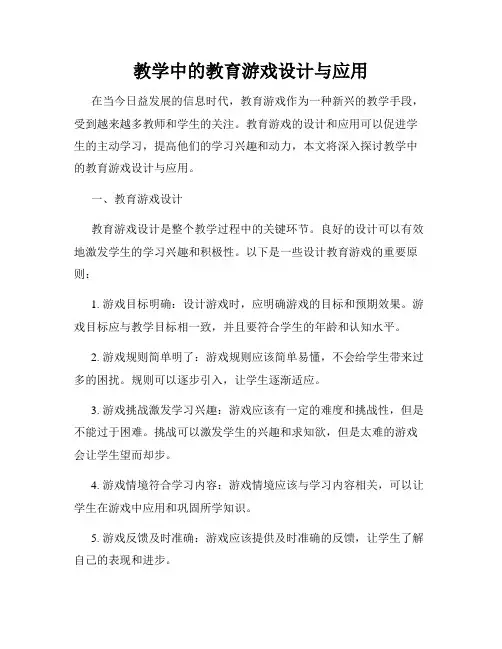 教学中的教育游戏设计与应用

在当今日益发展的信息时代，教育游戏作为一种新兴的教学手段，受到越来越多教师和学生的关注。教育游戏的设计和应用可以促进学生的主动学习，提高他们的学习兴趣和动力，本文将深入探讨教学中的教育游戏设计与应用。

一、教育游戏设计

教育游戏设计是整个教学过程中的关键环节。良好的设计可以有效地激发学生的学习兴趣和积极性。以下是一些设计教育游戏的重要原则：

1. 游戏目标明确：设计游戏时，应明确游戏的目标和预期效果。游戏目标应与教学目标相一致，并且要符合学生的年龄和认知水平。

2. 游戏规则简单明了：游戏规则应该简单易懂，不会给学生带来过多的困扰。规则可以逐步引入，让学生逐渐适应。

3. 游戏挑战激发学习兴趣：游戏应该有一定的难度和挑战性，但是不能过于困难。挑战可以激发学生的兴趣和求知欲，但是太难的游戏会让学生望而却步。

4. 游戏情境符合学习内容：游戏情境应该与学习内容相关，可以让学生在游戏中应用和巩固所学知识。

5. 游戏反馈及时准确：游戏应该提供及时准确的反馈，让学生了解自己的表现和进步。